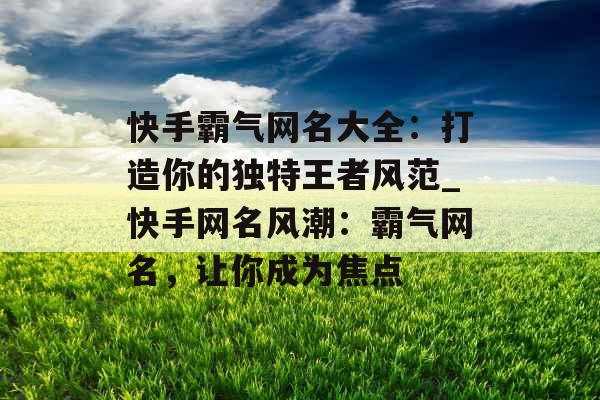 快手霸气网名大全：打造你的独特王者风范_快手网名风潮：霸气网名，让你成为焦点